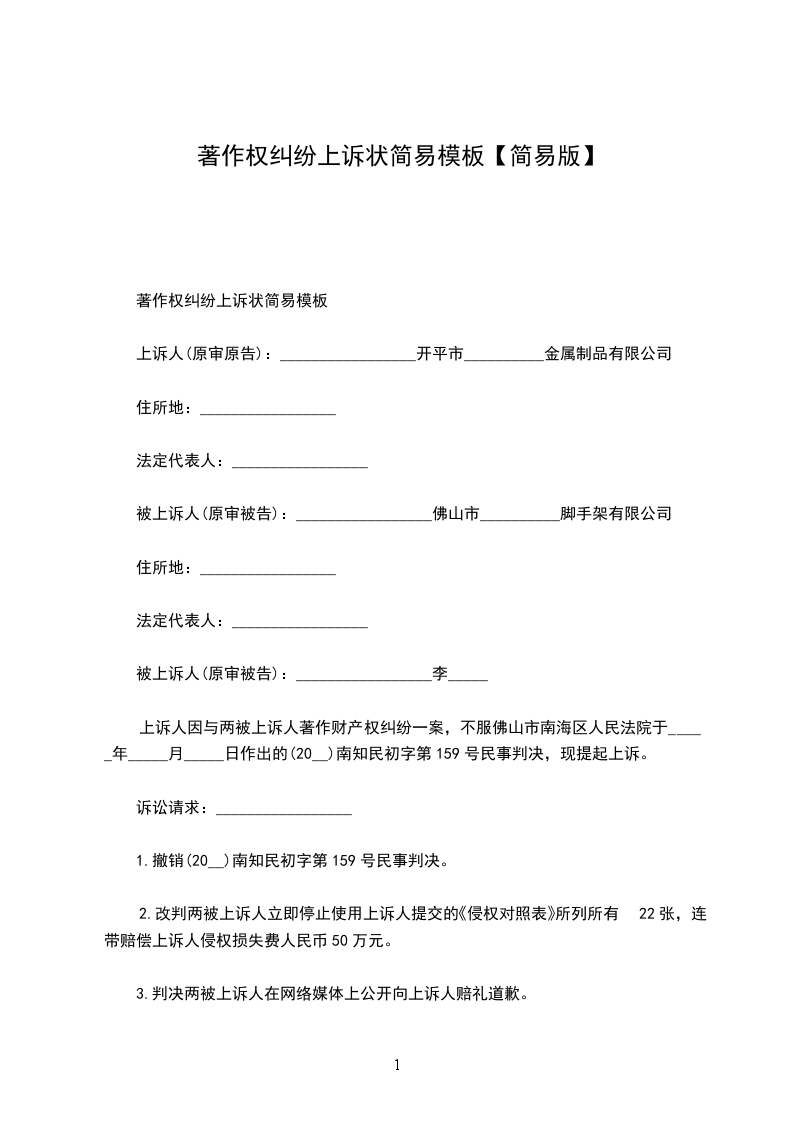 著作权纠纷上诉状简易模板【简易版】

著作权纠纷上诉状简易模板

上诉人(原审原告)：_________________开平市__________金属制品有限公司

住所地：_________________

法定代表人：_________________

被上诉人(原审被告)：_________________佛山市__________脚手架有限公司

住所地：_________________

法定代表人：_________________

被上诉人(原审被告)：_________________李_____

上诉人因与两被上诉人著作财产权纠纷一案，不服佛山市南海区人民法院于_____年_____月_____日作出的(20__)南知民初字第159号民事判决，现提起上诉。

诉讼请求：_________________

1.撤销(20__)南知民初字第159号民事判决。

2.改判两被上诉人立即停止使用上诉人提交的《侵权对照表》所列所有 22张，连带赔偿上诉人侵权损失费人民币50万元。

3.判决两被上诉人在网络媒体上公开向上诉人赔礼道歉。

1